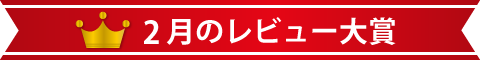 2月のレビュー大賞